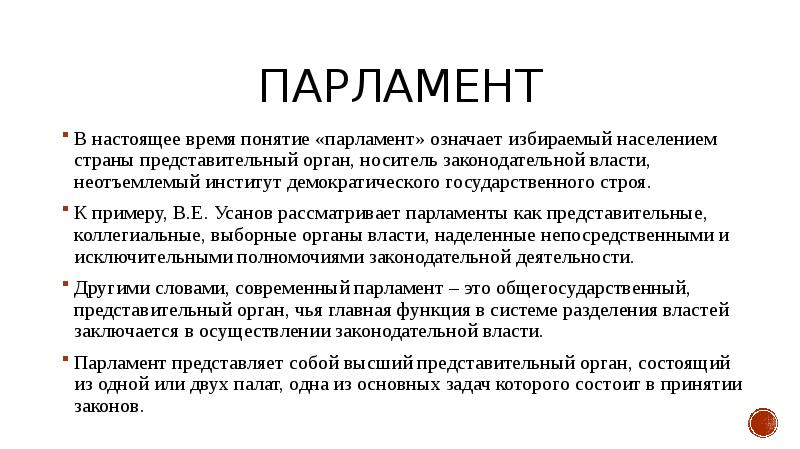 ПАРЛАМЕНТ

В настоящее время понятие «парламент» означает избираемый населением страны представительный орган, носитель законодательной власти, неотъемлемый институт демократического государственного строя.

К примеру, В.Е. Усанов рассматривает парламенты как представительные, коллегиальные, выборные органы власти, наделенные непосредственными и исключительными полномочиями законодательной деятельности.

Другими словами, современный парламент – это общегосударственный, представительный орган, чья главная функция в системе разделения властей заключается в осуществлении законодательной власти.

Парламент представляет собой высший представительный орган, состоящий из одной или двух палат, одна из основных задач которого состоит в принятии законов.